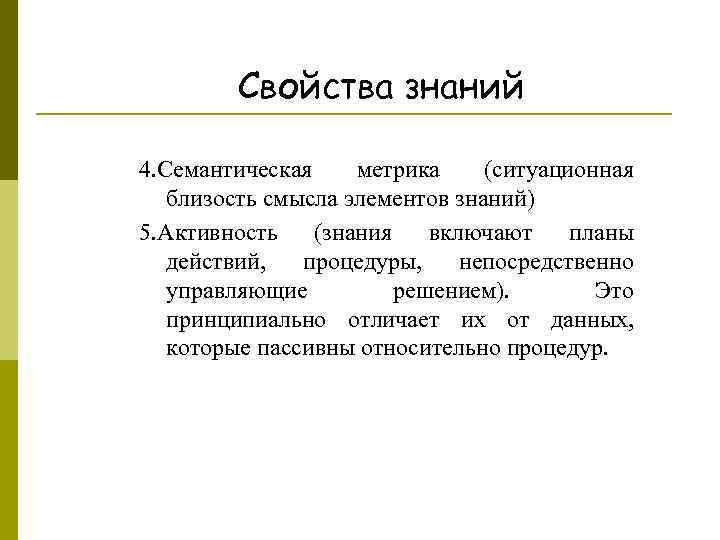 Свойства знаний

4.Семантическая метрика (ситуационная близость смысла элементов знаний)

5.Активность (знания включают планы действий, процедуры, непосредственно управляющие решением). Это принципиально отличает их от данных, которые пассивны относительно процедур.